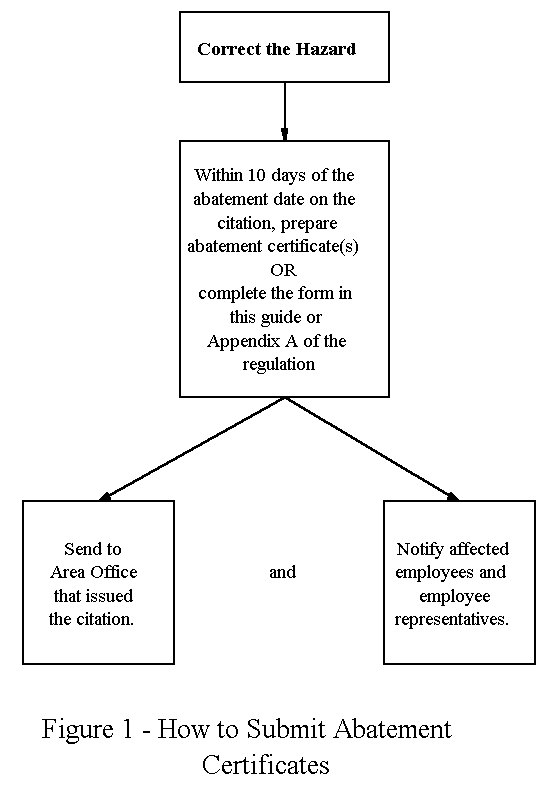 Correct the Hazard

Within 10 days of the abatement date on the citation, prepare abatement certificate(s)
OR
complete the form in this guide or Appendix A of the regulation

Send to Area Office that issued the citation.

and

Notify affected employees and employee representatives.

Figure 1 - How to Submit Abatement Certificates